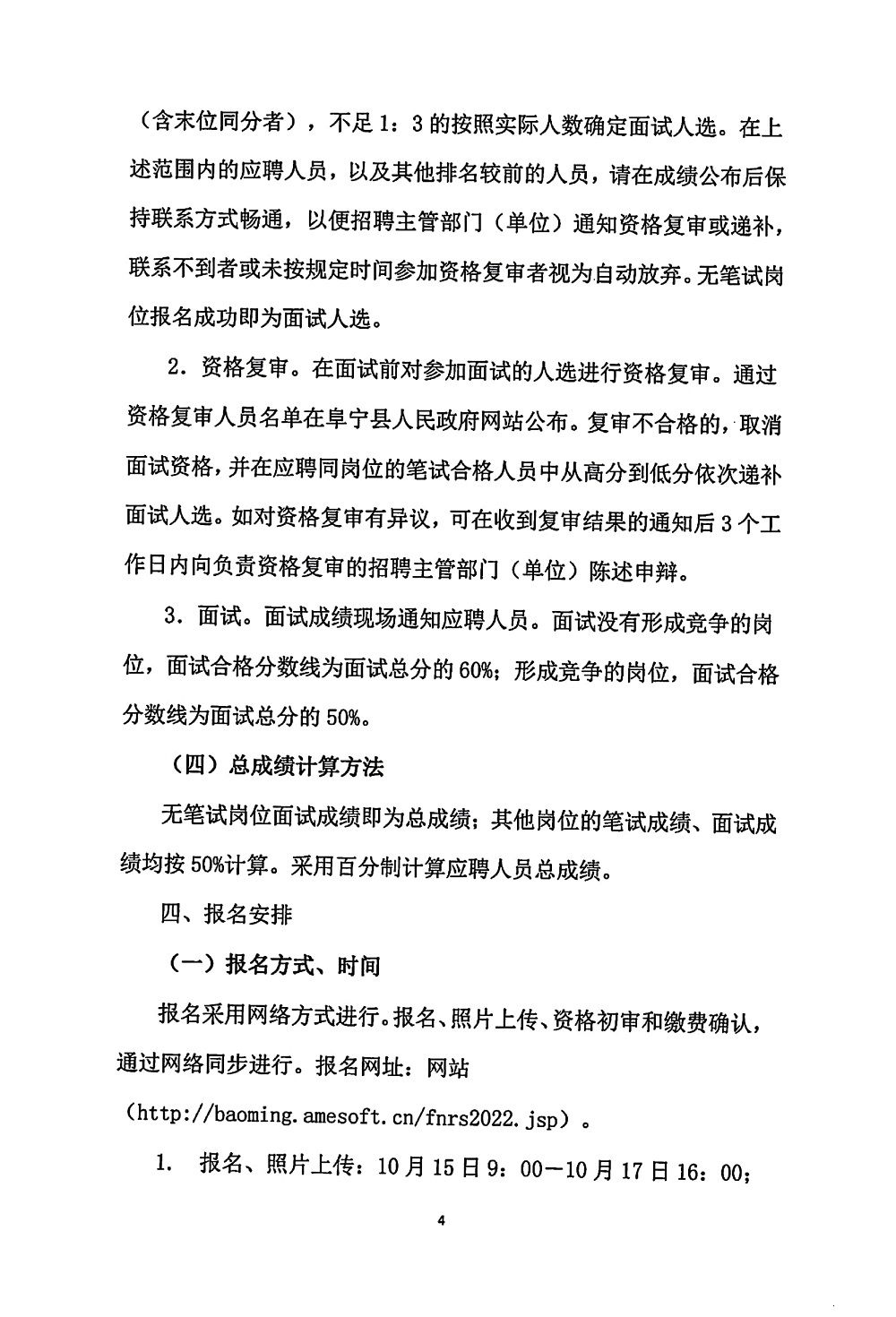 （含末位同分者），不足 1：3 的按照实际人数确定面试人选。在上述范围内的应聘人员，以及其他排名较前的人员，请在成绩公布后保持联系方式畅通，以便招聘主管部门（单位）通知资格复审或递补，联系不到者或未按规定时间参加资格复审者视为自动放弃。无笔试岗位报名成功即为面试人选。

2．资格复审。在面试前对参加面试的人选进行资格复审。通过资格复审人员名单在阜宁县人民政府网站公布。复审不合格的，取消面试资格，并在应聘同岗位的笔试合格人员中从高分到低分依次递补面试人选。如对资格复审有异议，可在收到复审结果的通知后 3 个工作日内向负责资格复审的招聘主管部门（单位）陈述申辩。

3．面试。面试成绩现场通知应聘人员。面试没有形成竞争的岗位，面试合格分数线为面试总分的 60%；形成竞争的岗位，面试合格分数线为面试总分的 50%。

（四）总成绩计算方法

无笔试岗位面试成绩即为总成绩；其他岗位的笔试成绩、面试成绩均按 50%计算。采用百分制计算应聘人员总成绩。

四、报名安排

（一）报名方式、时间

报名采用网络方式进行。报名、照片上传、资格初审和缴费确认，通过网络同步进行。报名网址：网站（http://baoming.amesoft.cn/fnrs2022.jsp）。

1． 报名、照片上传：10 月 15 日 9：00—10 月 17 日 16：00；

4